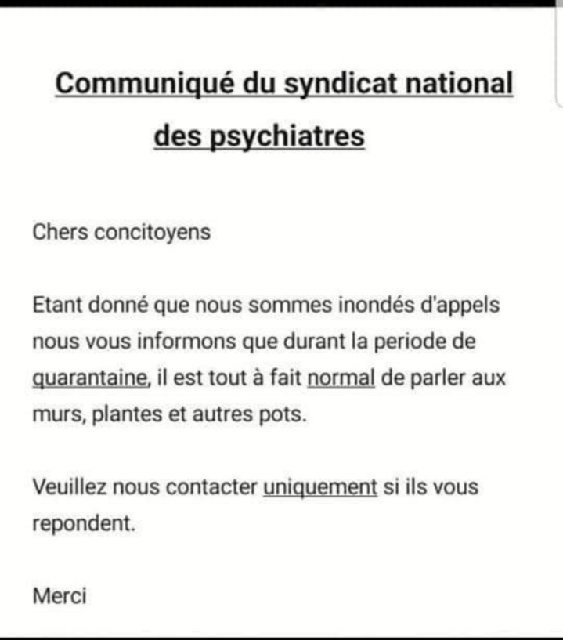 Communiqué du syndicat national des psychiatres

Chers concitoyens

Etant donné que nous sommes inondés d'appels nous vous informons que durant la periode de quarantaine, il est tout à fait normal de parler aux murs, plantes et autres pots.

Veuillez nous contacter uniquement si ils vous repondent.

Merci